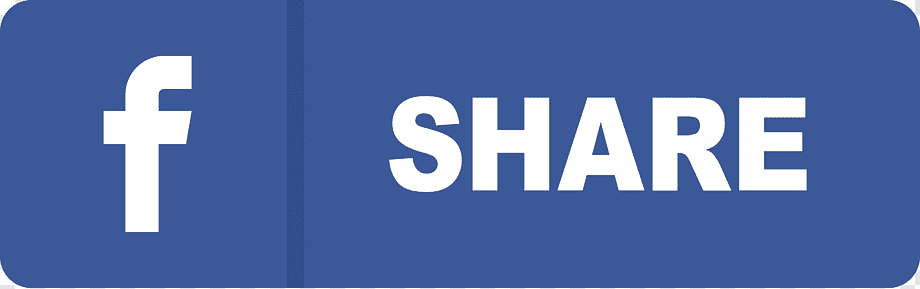 f

SHARE